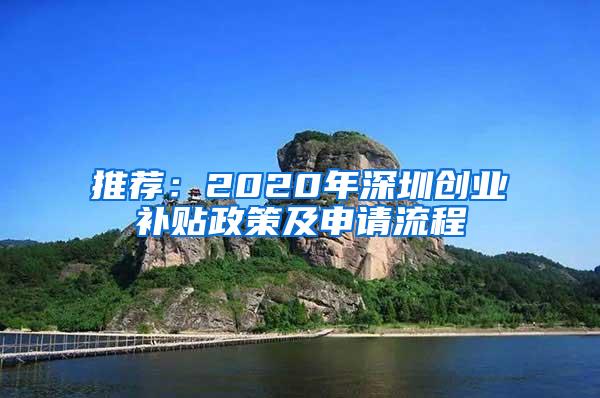 推荐：2020年深圳创业补贴政策及申请流程